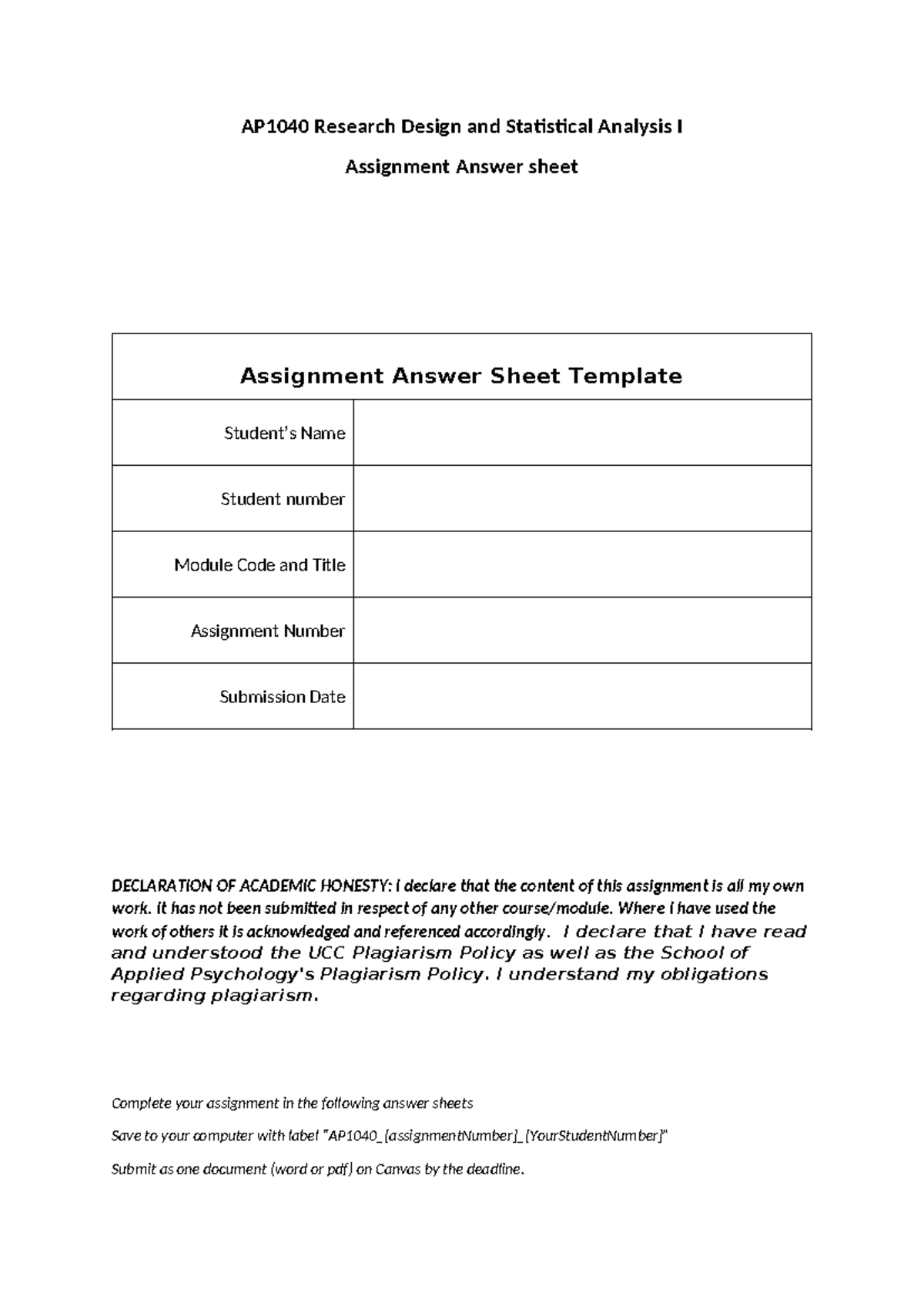 AP1040 Research Design and Statistical Analysis I

Assignment Answer sheet

| Assignment Answer Sheet Template | |
|---|---|
| Student's Name | |
| Student number | |
| Module Code and Title | |
| Assignment Number | |
| Submission Date | |

DECLARATION OF ACADEMIC HONESTY: I declare that the content of this assignment is all my own work. It has not been submitted in respect of any other course/module. Where I have used the work of others it is acknowledged and referenced accordingly. I declare that I have read and understood the UCC Plagiarism Policy as well as the School of Applied Psychology's Plagiarism Policy. I understand my obligations regarding plagiarism.

Complete your assignment in the following answer sheets

Save to your computer with label "AP1040_[assignmentNumber]_[YourStudentNumber]"

Submit as one document (word or pdf) on Canvas by the deadline.